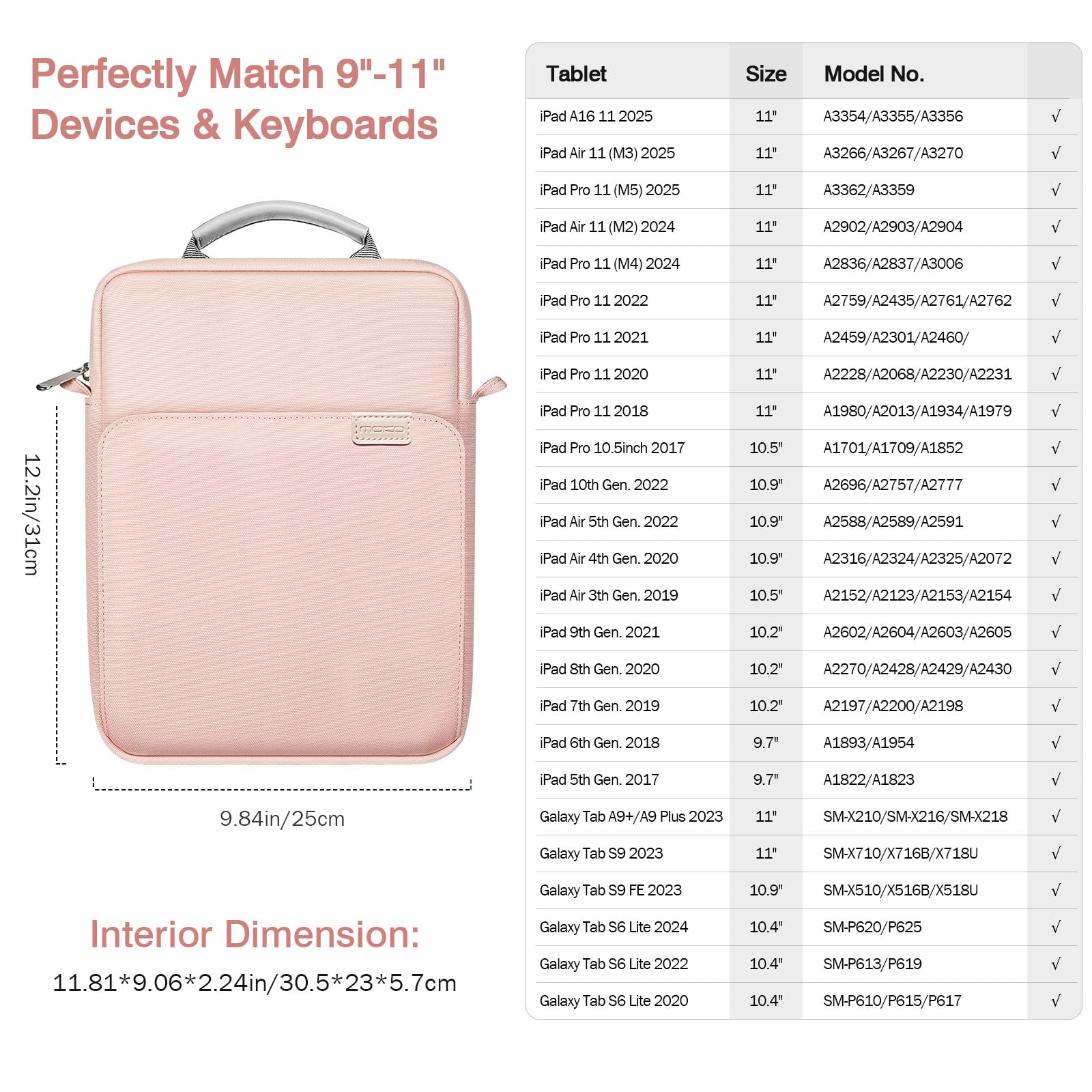 Perfectly Match 9"-11" Devices & Keyboards

12.2in/31cm

9.84in/25cm

Interior Dimension:

11.81*9.06*2.24in/30.5*23*5.7cm

| Tablet | Size | Model No. | |
|---|---|---|---|
| iPad A16 11 2025 | 11" | A3354/A3355/A3356 | √ |
| iPad Air 11 (M3) 2025 | 11" | A3266/A3267/A3270 | √ |
| iPad Pro 11 (M5) 2025 | 11" | A3362/A3359 | √ |
| iPad Air 11 (M2) 2024 | 11" | A2902/A2903/A2904 | √ |
| iPad Pro 11 (M4) 2024 | 11" | A2836/A2837/A3006 | √ |
| iPad Pro 11 2022 | 11" | A2759/A2435/A2761/A2762 | √ |
| iPad Pro 11 2021 | 11" | A2459/A2301/A2460/ | √ |
| iPad Pro 11 2020 | 11" | A2228/A2068/A2230/A2231 | √ |
| iPad Pro 11 2018 | 11" | A1980/A2013/A1934/A1979 | √ |
| iPad Pro 10.5inch 2017 | 10.5" | A1701/A1709/A1852 | √ |
| iPad 10th Gen. 2022 | 10.9" | A2696/A2757/A2777 | √ |
| iPad Air 5th Gen. 2022 | 10.9" | A2588/A2589/A2591 | √ |
| iPad Air 4th Gen. 2020 | 10.9" | A2316/A2324/A2325/A2072 | √ |
| iPad Air 3th Gen. 2019 | 10.5" | A2152/A2123/A2153/A2154 | √ |
| iPad 9th Gen. 2021 | 10.2" | A2602/A2604/A2603/A2605 | √ |
| iPad 8th Gen. 2020 | 10.2" | A2270/A2428/A2429/A2430 | √ |
| iPad 7th Gen. 2019 | 10.2" | A2197/A2200/A2198 | √ |
| iPad 6th Gen. 2018 | 9.7" | A1893/A1954 | √ |
| iPad 5th Gen. 2017 | 9.7" | A1822/A1823 | √ |
| Galaxy Tab A9+/A9 Plus 2023 | 11" | SM-X210/SM-X216/SM-X218 | √ |
| Galaxy Tab S9 2023 | 11" | SM-X710/X716B/X718U | √ |
| Galaxy Tab S9 FE 2023 | 10.9" | SM-X510/X516B/X518U | √ |
| Galaxy Tab S6 Lite 2024 | 10.4" | SM-P620/P625 | √ |
| Galaxy Tab S6 Lite 2022 | 10.4" | SM-P613/P619 | √ |
| Galaxy Tab S6 Lite 2020 | 10.4" | SM-P610/P615/P617 | √ |